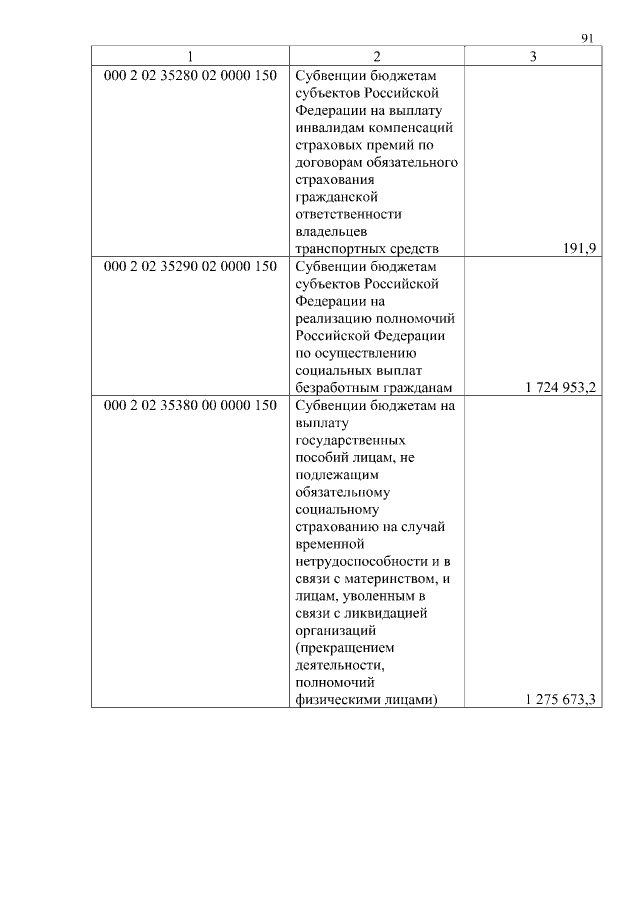 91

| 1 | 2 | 3 |
|---|---|---|
| 000 2 02 35280 02 0000 150 | Субвенции бюджетам субъектов Российской Федерации на выплату инвалидам компенсаций страховых премий по договорам обязательного страхования гражданской ответственности владельцев транспортных средств | 191,9 |
| 000 2 02 35290 02 0000 150 | Субвенции бюджетам субъектов Российской Федерации на реализацию полномочий Российской Федерации по осуществлению социальных выплат безработным гражданам | 1 724 953,2 |
| 000 2 02 35380 00 0000 150 | Субвенции бюджетам на выплату государственных пособий лицам, не подлежащим обязательному социальному страхованию на случай временной нетрудоспособности и в связи с материнством, и лицам, уволенным в связи с ликвидацией организаций (прекращением деятельности, полномочий физическими лицами) | 1 275 673,3 |